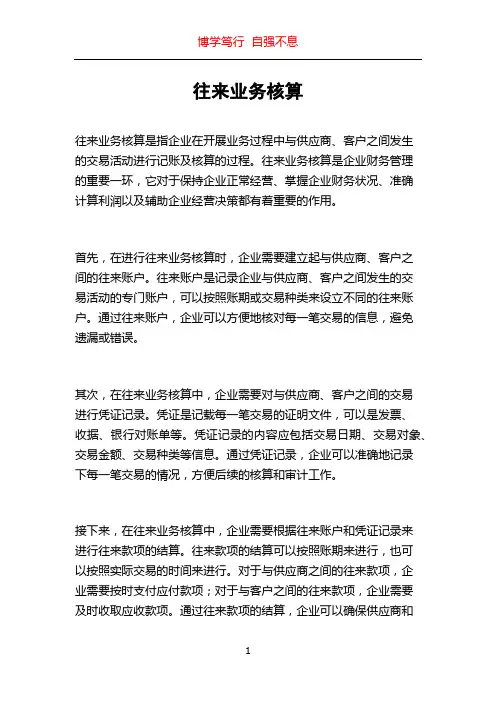 博学笃行 自强不息

往来业务核算

往来业务核算是指企业在开展业务过程中与供应商、客户之间发生的交易活动进行记账及核算的过程。往来业务核算是企业财务管理的重要一环，它对于保持企业正常经营、掌握企业财务状况、准确计算利润以及辅助企业经营决策都有着重要的作用。

首先，在进行往来业务核算时，企业需要建立起与供应商、客户之间的往来账户。往来账户是记录企业与供应商、客户之间发生的交易活动的专门账户，可以按照账期或交易种类来设立不同的往来账户。通过往来账户，企业可以方便地核对每一笔交易的信息，避免遗漏或错误。

其次，在往来业务核算中，企业需要对与供应商、客户之间的交易进行凭证记录。凭证是记载每一笔交易的证明文件，可以是发票、收据、银行对账单等。凭证记录的内容应包括交易日期、交易对象、交易金额、交易种类等信息。通过凭证记录，企业可以准确地记录下每一笔交易的情况，方便后续的核算和审计工作。

接下来，在往来业务核算中，企业需要根据往来账户和凭证记录来进行往来款项的结算。往来款项的结算可以按照账期来进行，也可以按照实际交易的时间来进行。对于与供应商之间的往来款项，企业需要按时支付应付款项；对于与客户之间的往来款项，企业需要及时收取应收款项。通过往来款项的结算，企业可以确保供应商和

1